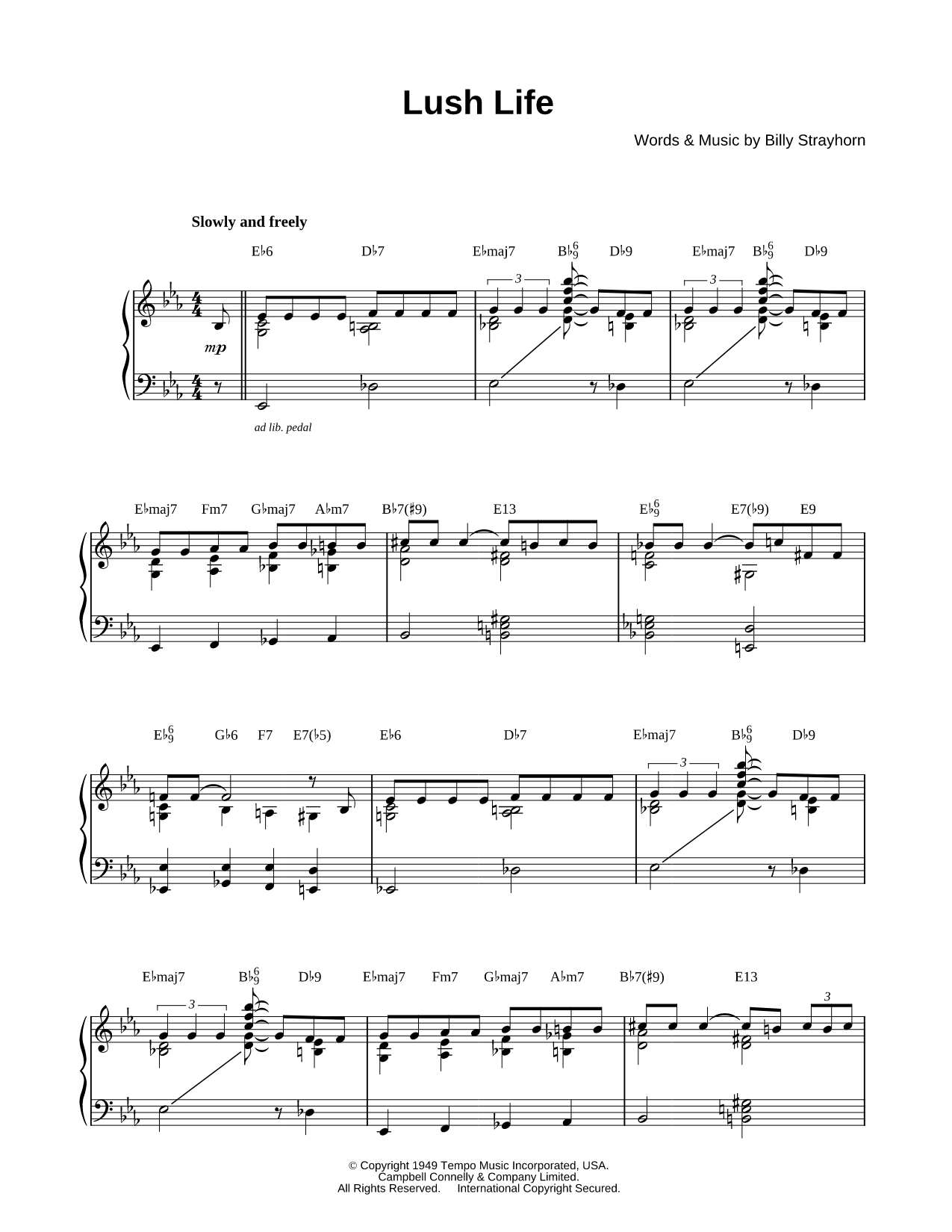 Lush Life

Words & Music by Billy Strayhorn

Slowly and freely

E♭6 D♭7 E♭maj7 B♭$^6_9$ D♭9 E♭maj7 B♭$^6_9$ D♭9

3 3

mp

ad lib. pedal

E♭maj7 Fm7 G♭maj7 A♭m7 B♭7(♯9) E13 E♭$^6_9$ E7(♭9) E9

E♭$^6_9$ G♭6 F7 E7(♭5) E♭6 D♭7 E♭maj7 B♭$^6_9$ D♭9

3

E♭maj7 B♭$^6_9$ D♭9 E♭maj7 Fm7 G♭maj7 A♭m7 B♭7(♯9) E13

3 3

© Copyright 1949 Tempo Music Incorporated, USA.
Campbell Connelly & Company Limited.
All Rights Reserved. International Copyright Secured.